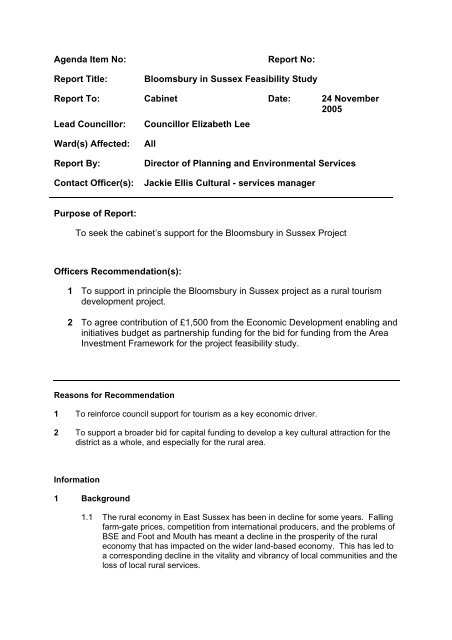 Agenda Item No: Report No:

Report Title: Bloomsbury in Sussex Feasibility Study

Report To: Cabinet Date: 24 November 2005

Lead Councillor: Councillor Elizabeth Lee

Ward(s) Affected: All

Report By: Director of Planning and Environmental Services

Contact Officer(s): Jackie Ellis Cultural - services manager

Purpose of Report:

To seek the cabinet's support for the Bloomsbury in Sussex Project

Officers Recommendation(s):

1 To support in principle the Bloomsbury in Sussex project as a rural tourism development project.

2 To agree contribution of £1,500 from the Economic Development enabling and initiatives budget as partnership funding for the bid for funding from the Area Investment Framework for the project feasibility study.

Reasons for Recommendation

1 To reinforce council support for tourism as a key economic driver.

2 To support a broader bid for capital funding to develop a key cultural attraction for the district as a whole, and especially for the rural area.

Information

1 Background

1.1 The rural economy in East Sussex has been in decline for some years. Falling farm-gate prices, competition from international producers, and the problems of BSE and Foot and Mouth has meant a decline in the prosperity of the rural economy that has impacted on the wider land-based economy. This has led to a corresponding decline in the vitality and vibrancy of local communities and the loss of local rural services.